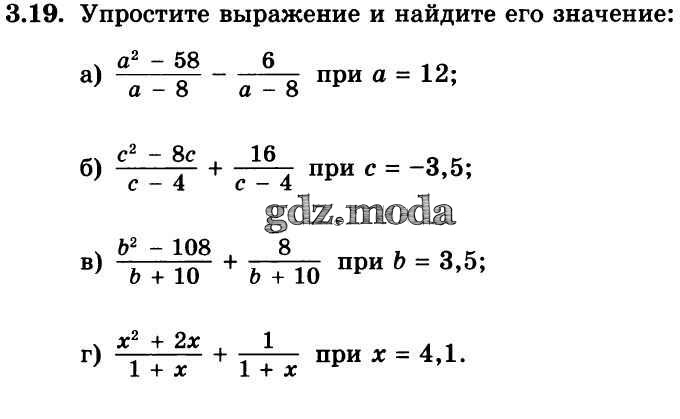 3.19. Упростите выражение и найдите его значение:

а) $\frac{a^2 - 58}{a - 8} - \frac{6}{a - 8}$ при $a = 12$;

б) $\frac{c^2 - 8c}{c - 4} + \frac{16}{c - 4}$ при $c = -3,5$;

в) $\frac{b^2 - 108}{b + 10} + \frac{8}{b + 10}$ при $b = 3,5$;

г) $\frac{x^2 + 2x}{1 + x} + \frac{1}{1 + x}$ при $x = 4,1$.

gdz.moda